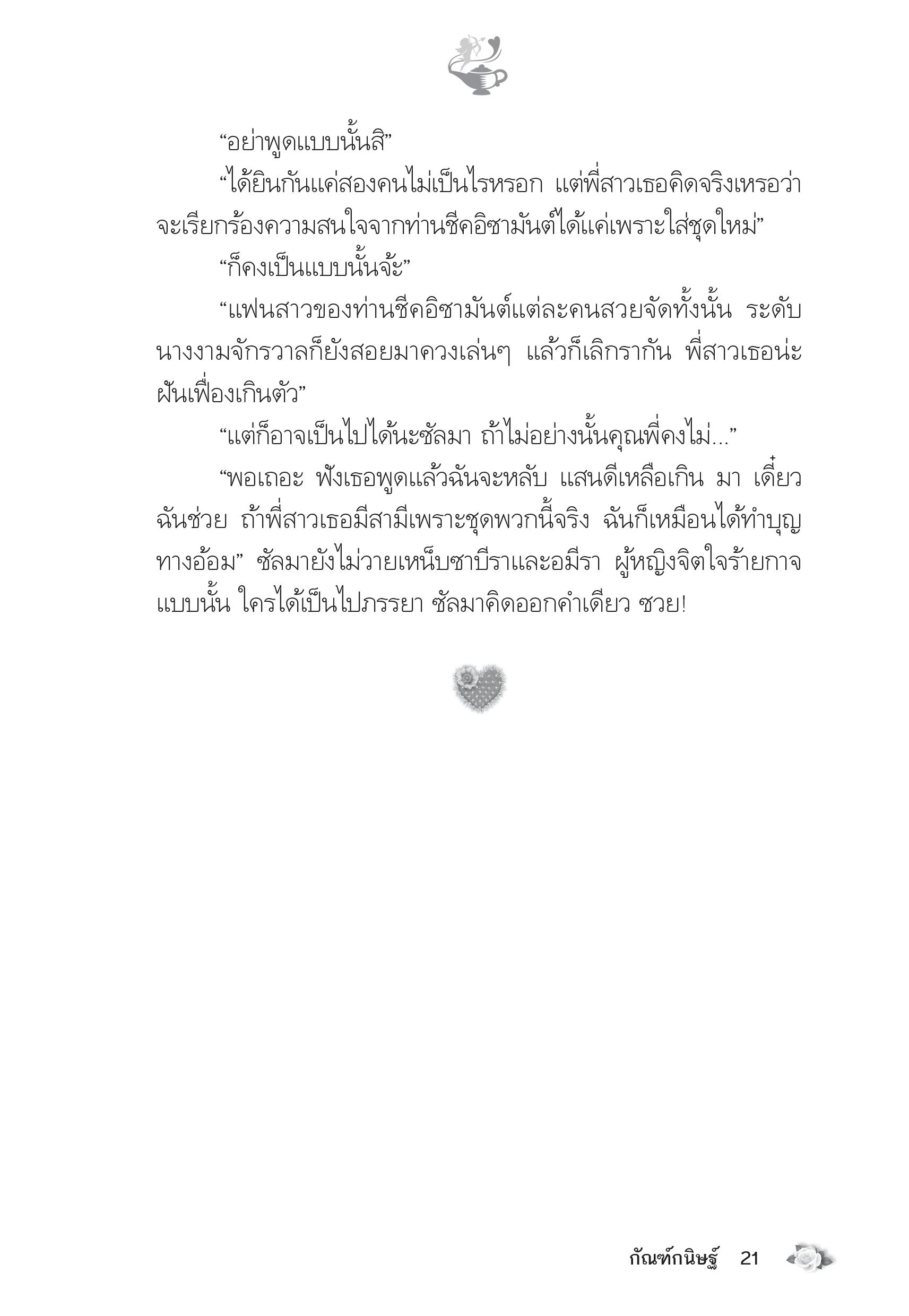 “อย่าพูดแบบนั้นสิ”

“ได้ยินกันแค่สองคนไม่เป็นไรหรอก แต่พี่สาวเธอคิดจริงเหรอว่าจะเรียกร้องความสนใจจากท่านชีคอิซามันต์ได้แค่เพราะใส่ชุดใหม่”

“ก็คงเป็นแบบนั้นจ้ะ”

“แฟนสาวของท่านชีคอิซามันต์แต่ละคนสวยจัดทั้งนั้น ระดับนางงามจักรวาลก็ยังสอยมาควงเล่นๆ แล้วก็เลิกรากัน พี่สาวเธอน่ะฝันเฟื่องเกินตัว”

“แต่ก็อาจเป็นไปได้นะซัลมา ถ้าไม่อย่างนั้นคุณพี่คงไม่...”

“พอเถอะ ฟังเธอพูดแล้วฉันจะหลับ แสนดีเหลือเกิน มา เดี๋ยวฉันช่วย ถ้าพี่สาวเธอมีสามีเพราะชุดพวกนี้จริง ฉันก็เหมือนได้ทำบุญทางอ้อม” ซัลมายังไม่วายเหน็บซาบีราและอมีรา ผู้หญิงจิตใจร้ายกาจแบบนั้น ใครได้เป็นไปภรรยา ซัลมาคิดออกคำเดียว ซวย!

กัณฑ์กนิษฐ์ 21